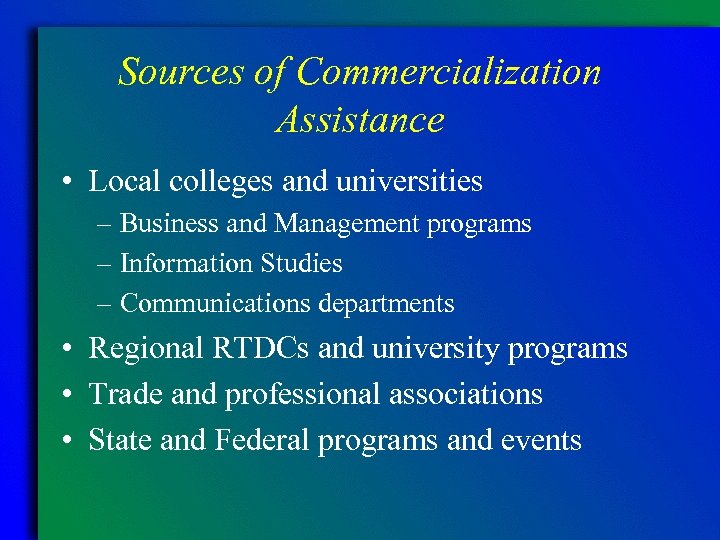 Sources of Commercialization Assistance

• Local colleges and universities
– Business and Management programs
– Information Studies
– Communications departments
• Regional RTDCs and university programs
• Trade and professional associations
• State and Federal programs and events